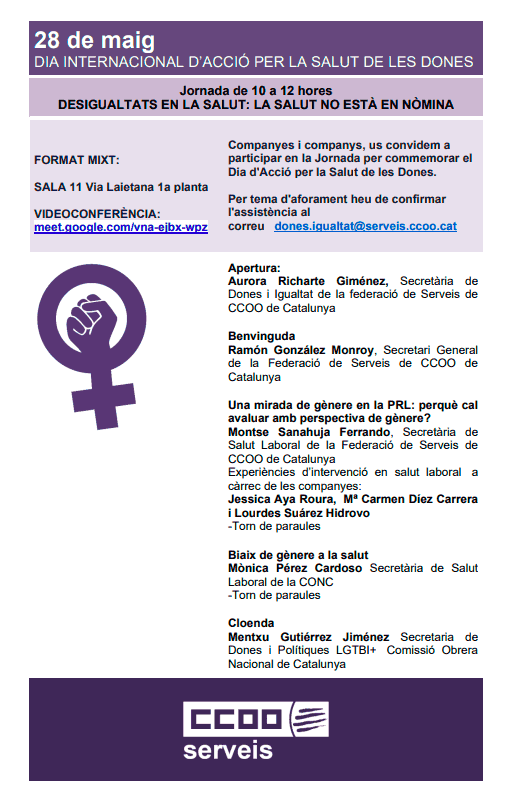 28 de maig
DIA INTERNACIONAL D'ACCIÓ PER LA SALUT DE LES DONES

Jornada de 10 a 12 hores
DESIGUALTATS EN LA SALUT: LA SALUT NO ESTÀ EN NÒMINA

FORMAT MIXT:

SALA 11 Via Laietana 1a planta

VIDEOCONFERÈNCIA:
meet.google.com/vna-ejbx-wpz

Companyes i companys, us convidem a participar en la Jornada per commemorar el Dia d'Acció per la Salut de les Dones.

Per tema d'aforament heu de confirmar l'assistència al correu dones.igualtat@serveis.ccoo.cat

Apertura:
Aurora Richarte Giménez, Secretària de Dones i Igualtat de la federació de Serveis de CCOO de Catalunya

Benvinguda
Ramón González Monroy, Secretari General de la Federació de Serveis de CCOO de Catalunya

Una mirada de gènere en la PRL: perquè cal avaluar amb perspectiva de gènere?
Montse Sanahuja Ferrando, Secretària de Salut Laboral de la Federació de Serveis de CCOO de Catalunya
Experiències d'intervenció en salut laboral a càrrec de les companyes:
Jessica Aya Roura, Mª Carmen Díez Carrera i Lourdes Suárez Hidrovo
-Torn de paraules

Biaix de gènere a la salut
Mònica Pérez Cardoso Secretària de Salut Laboral de la CONC
-Torn de paraules

Cloenda
Mentxu Gutiérrez Jiménez Secretaria de Dones i Polítiques LGTBI+ Comissió Obrera Nacional de Catalunya

CCOO
serveis